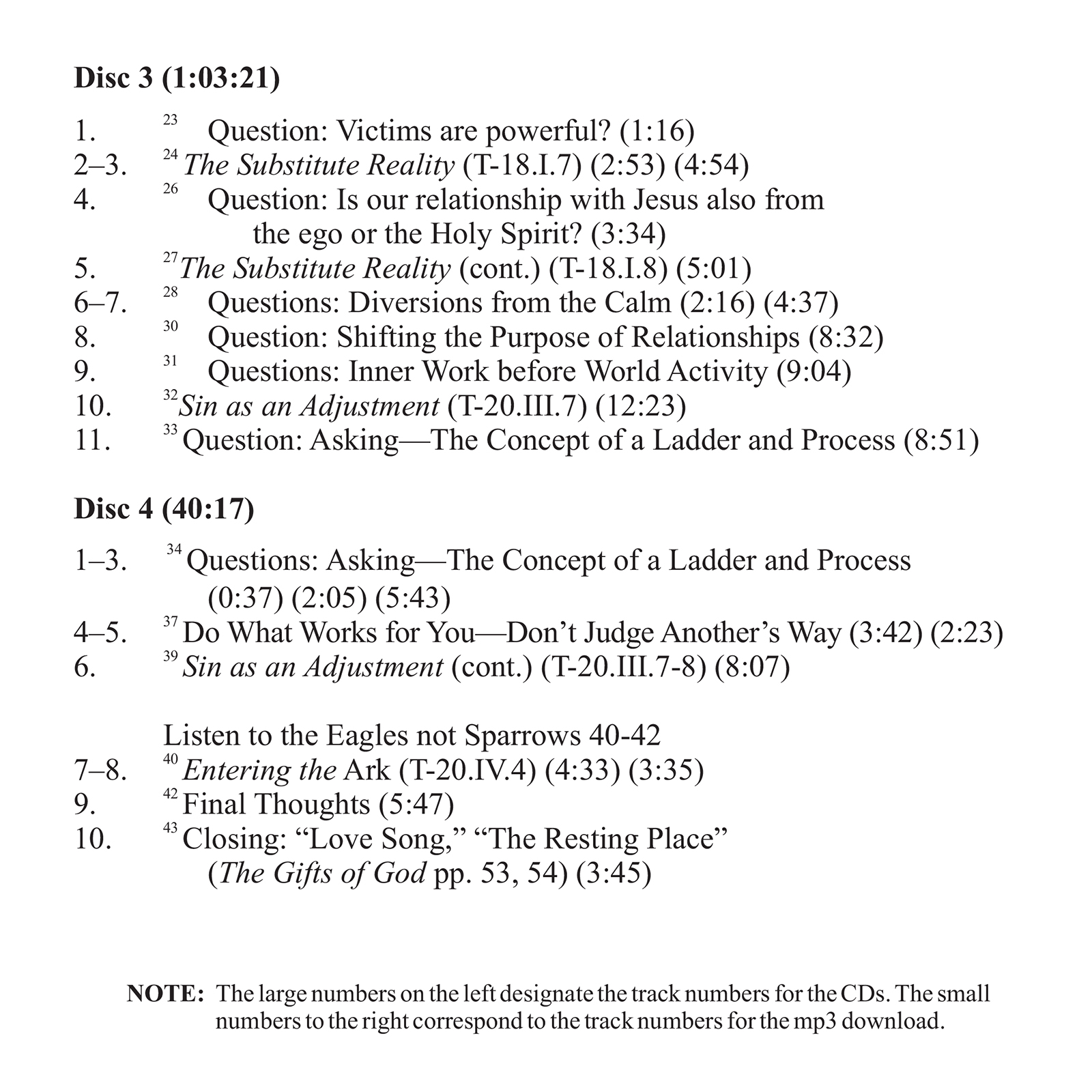 **Disc 3 (1:03:21)**

1. $^{23}$ Question: Victims are powerful? (1:16)
2–3. $^{24}$ *The Substitute Reality* (T-18.I.7) (2:53) (4:54)
4. $^{26}$ Question: Is our relationship with Jesus also from the ego or the Holy Spirit? (3:34)
5. $^{27}$ *The Substitute Reality* (cont.) (T-18.I.8) (5:01)
6–7. $^{28}$ Questions: Diversions from the Calm (2:16) (4:37)
8. $^{30}$ Question: Shifting the Purpose of Relationships (8:32)
9. $^{31}$ Questions: Inner Work before World Activity (9:04)
10. $^{32}$ *Sin as an Adjustment* (T-20.III.7) (12:23)
11. $^{33}$ Question: Asking—The Concept of a Ladder and Process (8:51)

**Disc 4 (40:17)**

1–3. $^{34}$ Questions: Asking—The Concept of a Ladder and Process (0:37) (2:05) (5:43)
4–5. $^{37}$ Do What Works for You—Don't Judge Another's Way (3:42) (2:23)
6. $^{39}$ *Sin as an Adjustment* (cont.) (T-20.III.7-8) (8:07)

Listen to the Eagles not Sparrows 40-42
7–8. $^{40}$ *Entering the* Ark (T-20.IV.4) (4:33) (3:35)
9. $^{42}$ Final Thoughts (5:47)
10. $^{43}$ Closing: "Love Song," "The Resting Place" (*The Gifts of God* pp. 53, 54) (3:45)

**NOTE:** The large numbers on the left designate the track numbers for the CDs. The small numbers to the right correspond to the track numbers for the mp3 download.